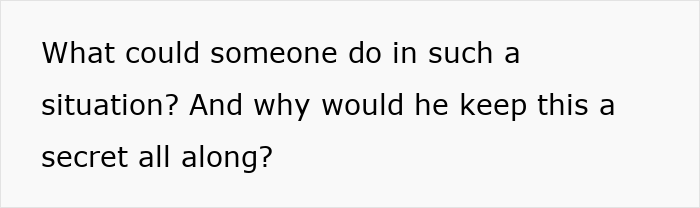 What could someone do in such a situation? And why would he keep this a secret all along?